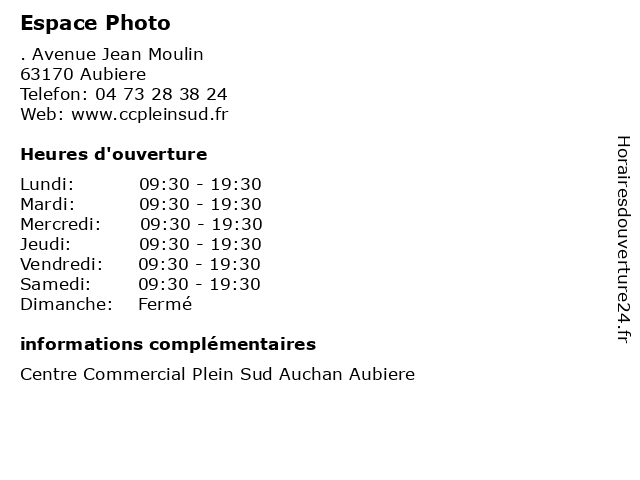 Espace Photo

. Avenue Jean Moulin
63170 Aubiere
Telefon: 04 73 28 38 24
Web: www.ccpleinsud.fr

Heures d'ouverture

Lundi: 09:30 - 19:30
Mardi: 09:30 - 19:30
Mercredi: 09:30 - 19:30
Jeudi: 09:30 - 19:30
Vendredi: 09:30 - 19:30
Samedi: 09:30 - 19:30
Dimanche: Fermé

informations complémentaires

Centre Commercial Plein Sud Auchan Aubiere

Horairesdouverture24.fr